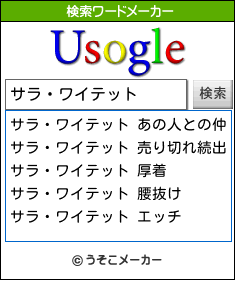 検索ワードメーカー

Usogle

サラ・ワイテット

検索

サラ・ワイテット あの人との仲
サラ・ワイテット 売り切れ続出
サラ・ワイテット 厚着
サラ・ワイテット 腰抜け
サラ・ワイテット エッチ

© うそこメーカー